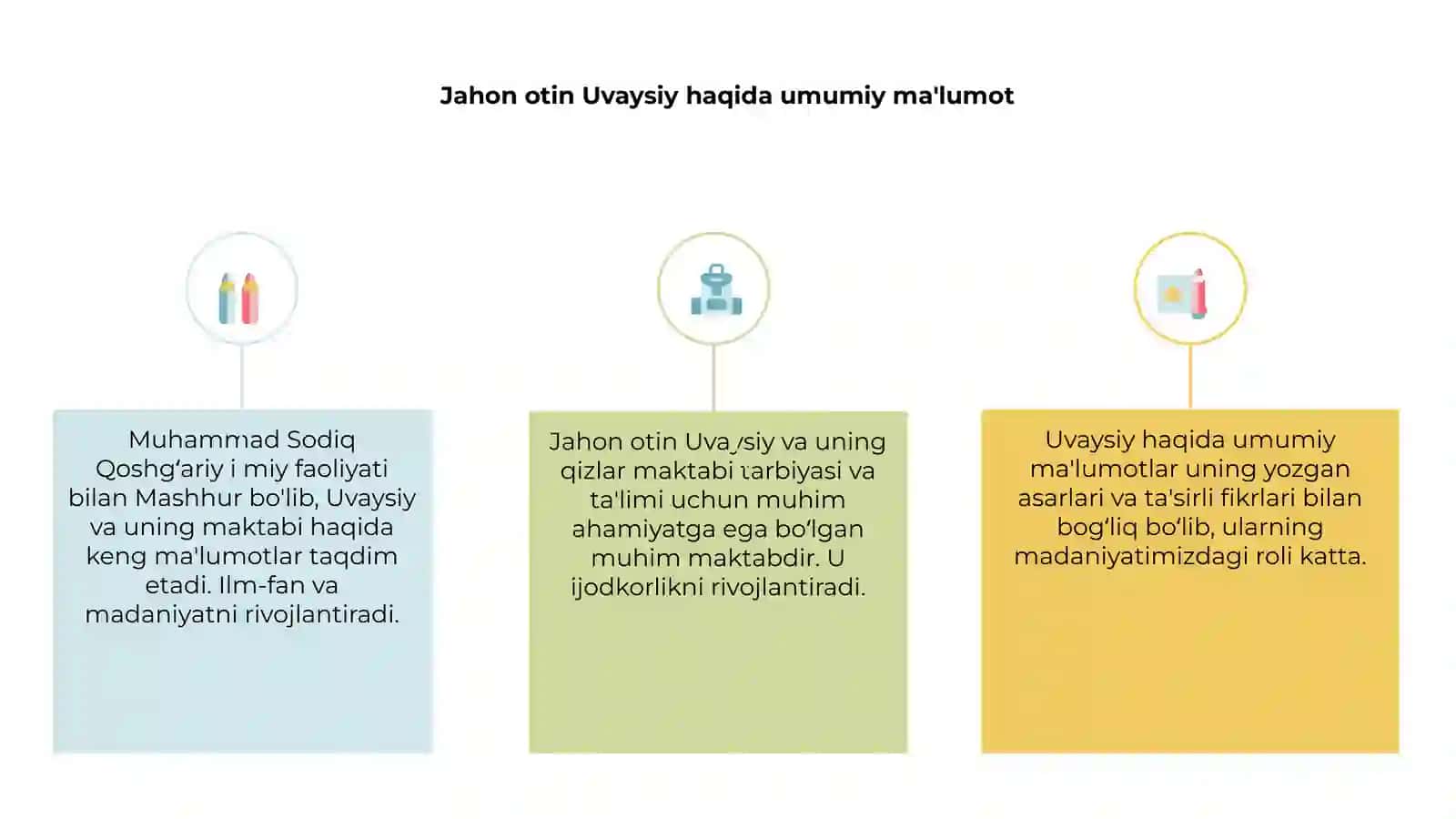 Jahon otin Uvaysiy haqida umumiy ma'lumot

Muhammad Sodiq Qoshg‘ariy i miy faoliyati bilan Mashhur bo'lib, Uvaysiy va uning maktabi haqida keng ma'lumotlar taqdim etadi. Ilm-fan va madaniyatni rivojlantiradi.

Jahon otin Uvaysiy va uning qizlar maktabi tarbiyasi va ta'limi uchun muhim ahamiyatga ega bo‘lgan muhim maktabdir. U ijodkorlikni rivojlantiradi.

Uvaysiy haqida umumiy ma'lumotlar uning yozgan asarlari va ta'sirli fikrlari bilan bog‘liq bo‘lib, ularning madaniyatimizdagi roli katta.